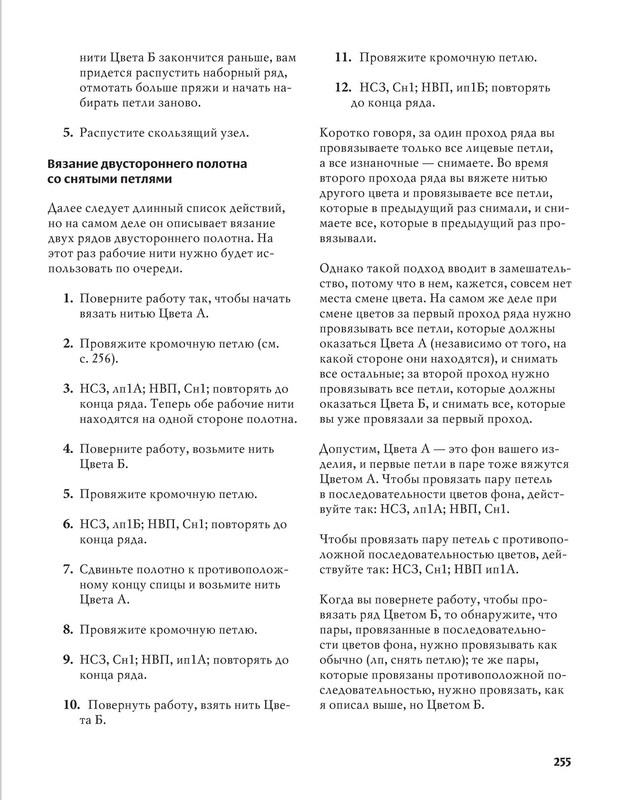 нити Цвета Б закончится раньше, вам придется распустить наборный ряд, отмотать больше пряжи и начать набирать петли заново.

5. Распустите скользящий узел.

Вязание двустороннего полотна со снятыми петлями

Далее следует длинный список действий, но на самом деле он описывает вязание двух рядов двустороннего полотна. На этот раз рабочие нити нужно будет использовать по очереди.

1. Поверните работу так, чтобы начать вязать нитью Цвета А.

2. Провяжите кромочную петлю (см. с. 256).

3. НСЗ, лп1А; НВП, Сн1; повторять до конца ряда. Теперь обе рабочие нити находятся на одной стороне полотна.

4. Поверните работу, возьмите нить Цвета Б.

5. Провяжите кромочную петлю.

6. НСЗ, лп1Б; НВП, Сн1; повторять до конца ряда.

7. Сдвиньте полотно к противоположному концу спицы и возьмите нить Цвета А.

8. Провяжите кромочную петлю.

9. НСЗ, Сн1; НВП, ип1А; повторять до конца ряда.

10. Повернуть работу, взять нить Цвета Б.

11. Провяжите кромочную петлю.

12. НСЗ, Сн1; НВП, ип1Б; повторять до конца ряда.

Коротко говоря, за один проход ряда вы провязываете только все лицевые петли, а все изнаночные — снимаете. Во время второго прохода ряда вы вяжете нитью другого цвета и провязываете все петли, которые в предыдущий раз снимали, и снимаете все, которые в предыдущий раз провязывали.

Однако такой подход вводит в замешательство, потому что в нем, кажется, совсем нет места смене цвета. На самом же деле при смене цветов за первый проход ряда нужно провязывать все петли, которые должны оказаться Цвета А (независимо от того, на какой стороне они находятся), и снимать все остальные; за второй проход нужно провязывать все петли, которые должны оказаться Цвета Б, и снимать все, которые вы уже провязали за первый проход.

Допустим, Цвета А — это фон вашего изделия, и первые петли в паре тоже вяжутся Цветом А. Чтобы провязать пару петель в последовательности цветов фона, действуйте так: НСЗ, лп1А; НВП, Сн1.

Чтобы провязать пару петель с противоположной последовательностью цветов, действуйте так: НСЗ, Сн1; НВП ип1А.

Когда вы повернете работу, чтобы провязать ряд Цветом Б, то обнаружите, что пары, провязанные в последовательности цветов фона, нужно провязывать как обычно (лп, снять петлю); те же пары, которые провязаны противоположной последовательностью, нужно провязать, как я описал выше, но Цветом Б.

255